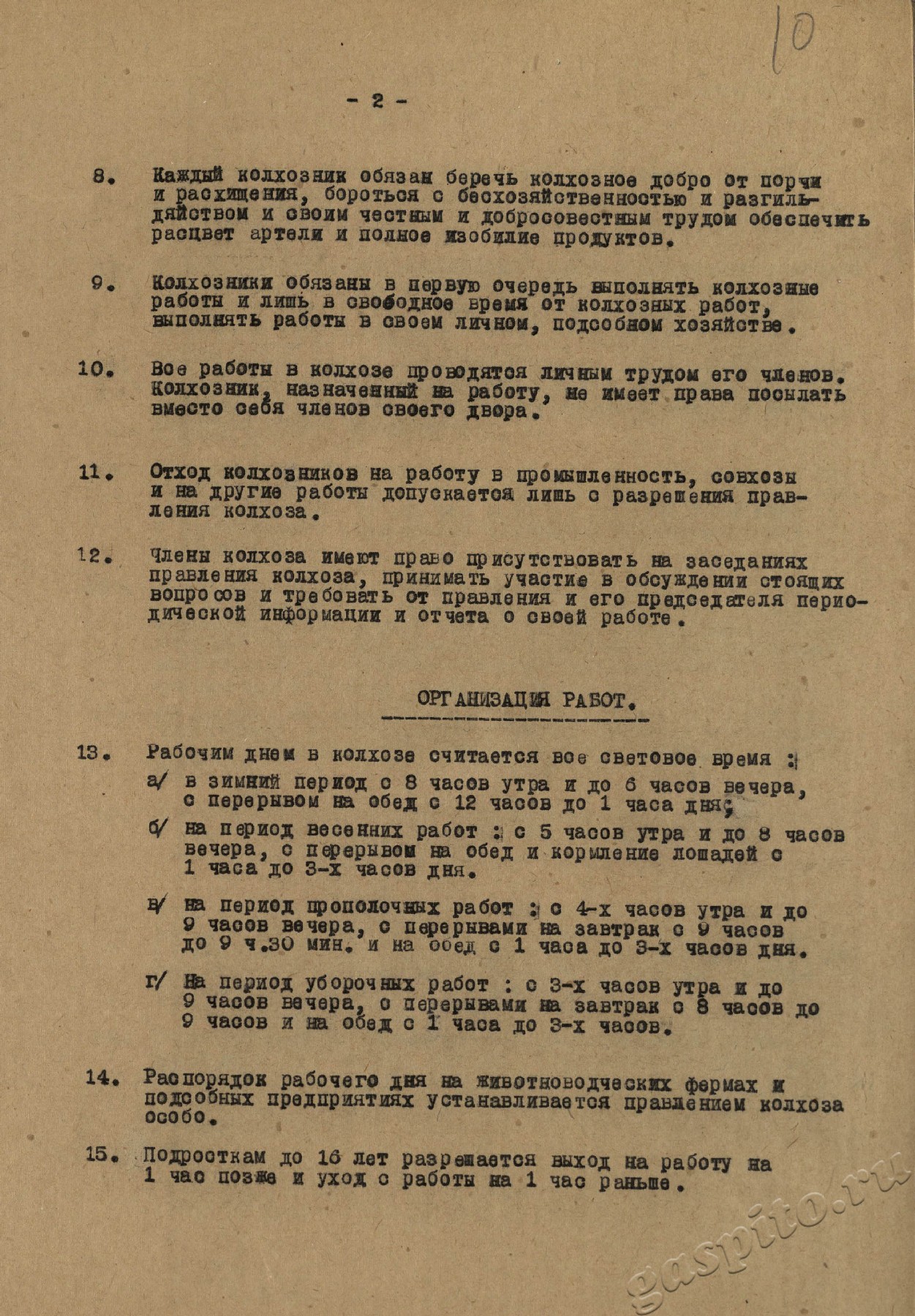 10

- 2 -

8. Каждый колхозник обязан беречь колхозное добро от порчи и расхищения, бороться с бесхозяйственностью и разгильдяйством и своим честным и добросовестным трудом обеспечить расцвет артели и полное изобилие продуктов.

9. Колхозники обязаны в первую очередь выполнять колхозные работы и лишь в свободное время от колхозных работ, выполнять работы в своем личном, подсобном хозяйстве.

10. Все работы в колхозе проводятся личным трудом его членов. Колхозник, назначенный на работу, не имеет права посылать вместо себя членов своего двора.

11. Отход колхозников на работу в промышленность, совхозы и на другие работы допускается лишь с разрешения правления колхоза.

12. Члены колхоза имеют право присутствовать на заседаниях правления колхоза, принимать участие в обсуждении стоящих вопросов и требовать от правления и его председателя периодической информации и отчета о своей работе.

ОРГАНИЗАЦИЯ РАБОТ.

13. Рабочим днем в колхозе считается все световое время :

а/ в зимний период с 8 часов утра и до 6 часов вечера, с перерывом на обед с 12 часов до 1 часа дня;

б/ на период весенних работ : с 5 часов утра и до 8 часов вечера, с перерывом на обед и кормление лошадей с 1 часа до 3-х часов дня.

в/ на период прополочных работ : с 4-х часов утра и до 9 часов вечера, с перерывами на завтрак с 9 часов до 9 ч.30 мин. и на обед с 1 часа до 3-х часов дня.

г/ На период уборочных работ : с 3-х часов утра и до 9 часов вечера, с перерывами на завтрак с 8 часов до 9 часов и на обед с 1 часа до 3-х часов.

14. Распорядок рабочего дня на животноводческих фермах и подсобных предприятиях устанавливается правлением колхоза особо.

15. Подросткам до 16 лет разрешается выход на работу на 1 час позже и уход с работы на 1 час раньше.

gaspito.ru